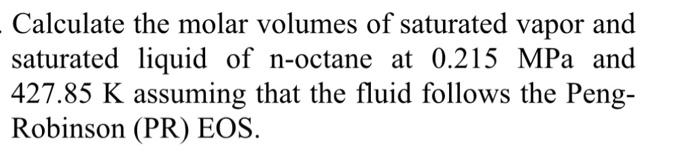 . Calculate the molar volumes of saturated vapor and saturated liquid of n-octane at 0.215 MPa and 427.85 K assuming that the fluid follows the Peng-Robinson (PR) EOS.